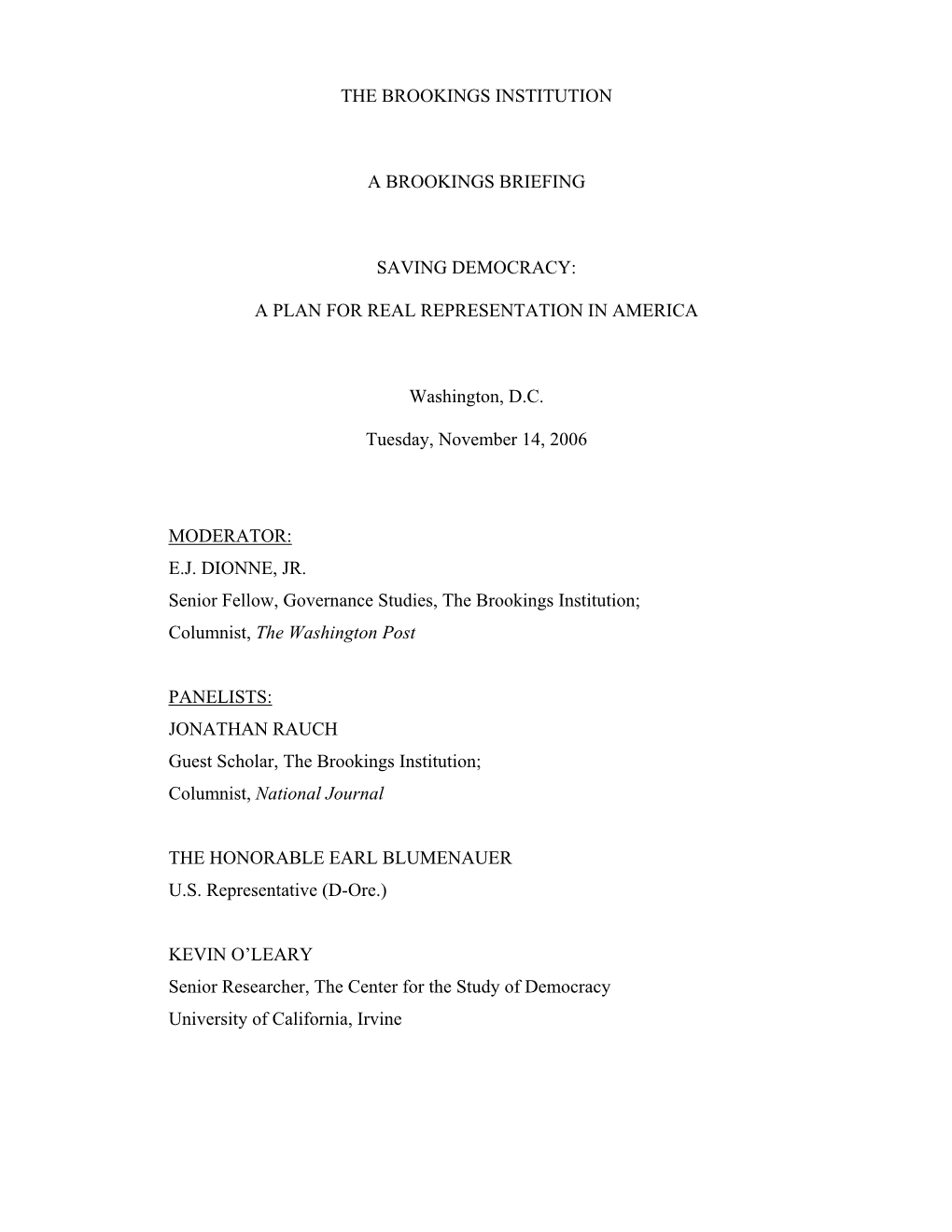 THE BROOKINGS INSTITUTION

A BROOKINGS BRIEFING

SAVING DEMOCRACY:

A PLAN FOR REAL REPRESENTATION IN AMERICA

Washington, D.C.

Tuesday, November 14, 2006

MODERATOR:
E.J. DIONNE, JR.
Senior Fellow, Governance Studies, The Brookings Institution;
Columnist, The Washington Post

PANELISTS:
JONATHAN RAUCH
Guest Scholar, The Brookings Institution;
Columnist, National Journal

THE HONORABLE EARL BLUMENAUER
U.S. Representative (D-Ore.)

KEVIN O'LEARY
Senior Researcher, The Center for the Study of Democracy
University of California, Irvine